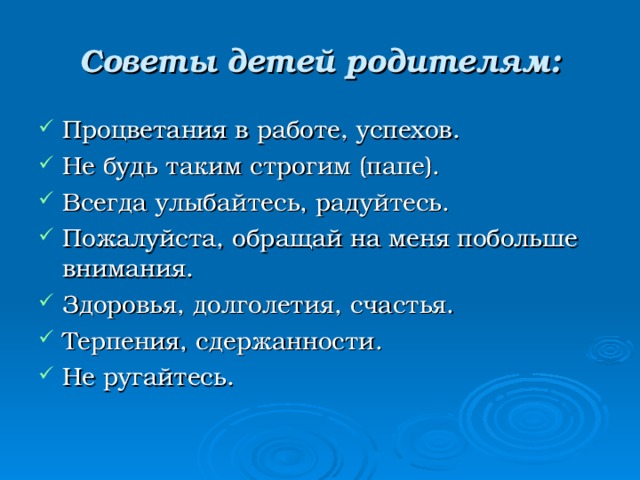 Советы детей родителям:

✓ Процветания в работе, успехов.
✓ Не будь таким строгим (папе).
✓ Всегда улыбайтесь, радуйтесь.
✓ Пожалуйста, обращай на меня побольше внимания.
✓ Здоровья, долголетия, счастья.
✓ Терпения, сдержанности.
✓ Не ругайтесь.